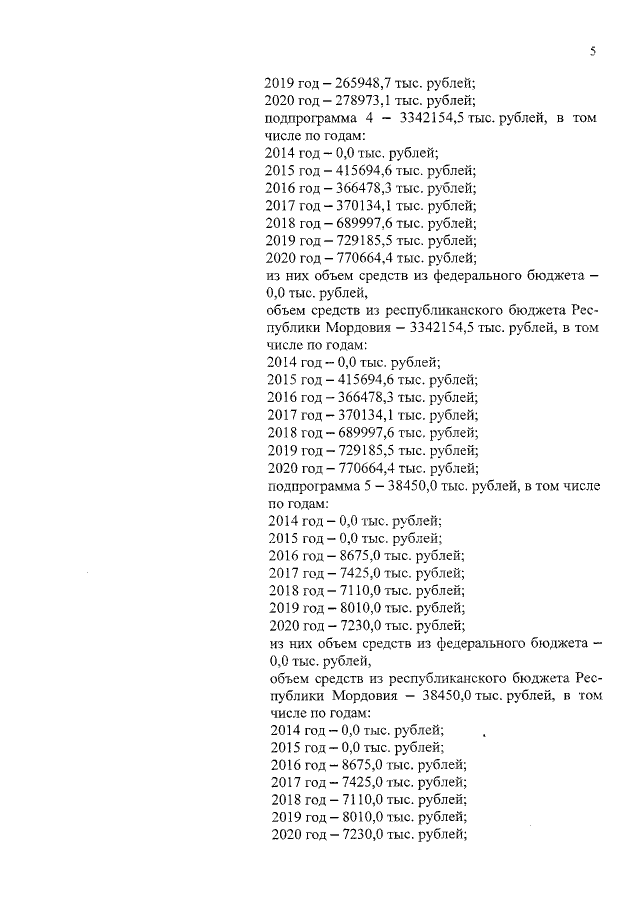 5

2019 год – 265948,7 тыс. рублей;
2020 год – 278973,1 тыс. рублей;
подпрограмма 4 – 3342154,5 тыс. рублей, в том числе по годам:
2014 год – 0,0 тыс. рублей;
2015 год – 415694,6 тыс. рублей;
2016 год – 366478,3 тыс. рублей;
2017 год – 370134,1 тыс. рублей;
2018 год – 689997,6 тыс. рублей;
2019 год – 729185,5 тыс. рублей;
2020 год – 770664,4 тыс. рублей;
из них объем средств из федерального бюджета – 0,0 тыс. рублей,
объем средств из республиканского бюджета Республики Мордовия – 3342154,5 тыс. рублей, в том числе по годам:
2014 год – 0,0 тыс. рублей;
2015 год – 415694,6 тыс. рублей;
2016 год – 366478,3 тыс. рублей;
2017 год – 370134,1 тыс. рублей;
2018 год – 689997,6 тыс. рублей;
2019 год – 729185,5 тыс. рублей;
2020 год – 770664,4 тыс. рублей;
подпрограмма 5 – 38450,0 тыс. рублей, в том числе по годам:
2014 год – 0,0 тыс. рублей;
2015 год – 0,0 тыс. рублей;
2016 год – 8675,0 тыс. рублей;
2017 год – 7425,0 тыс. рублей;
2018 год – 7110,0 тыс. рублей;
2019 год – 8010,0 тыс. рублей;
2020 год – 7230,0 тыс. рублей;
из них объем средств из федерального бюджета – 0,0 тыс. рублей,
объем средств из республиканского бюджета Республики Мордовия – 38450,0 тыс. рублей, в том числе по годам:
2014 год – 0,0 тыс. рублей;
2015 год – 0,0 тыс. рублей;
2016 год – 8675,0 тыс. рублей;
2017 год – 7425,0 тыс. рублей;
2018 год – 7110,0 тыс. рублей;
2019 год – 8010,0 тыс. рублей;
2020 год – 7230,0 тыс. рублей;